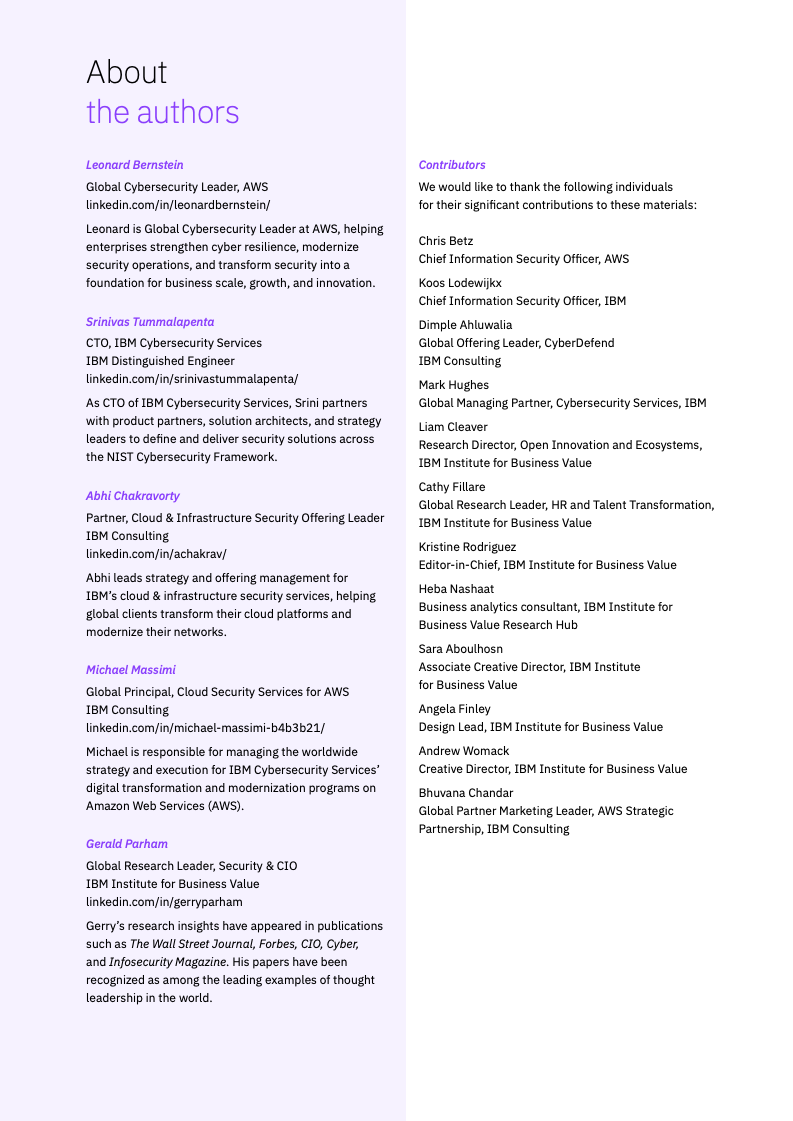 About
the authors

Leonard Bernstein

Global Cybersecurity Leader, AWS
linkedin.com/in/leonardbernstein/

Leonard is Global Cybersecurity Leader at AWS, helping enterprises strengthen cyber resilience, modernize security operations, and transform security into a foundation for business scale, growth, and innovation.

Srinivas Tummalapenta

CTO, IBM Cybersecurity Services
IBM Distinguished Engineer
linkedin.com/in/srinivastummalapenta/

As CTO of IBM Cybersecurity Services, Srini partners with product partners, solution architects, and strategy leaders to define and deliver security solutions across the NIST Cybersecurity Framework.

Abhi Chakravorty

Partner, Cloud & Infrastructure Security Offering Leader
IBM Consulting
linkedin.com/in/achakrav/

Abhi leads strategy and offering management for IBM's cloud & infrastructure security services, helping global clients transform their cloud platforms and modernize their networks.

Michael Massimi

Global Principal, Cloud Security Services for AWS
IBM Consulting
linkedin.com/in/michael-massimi-b4b3b21/

Michael is responsible for managing the worldwide strategy and execution for IBM Cybersecurity Services' digital transformation and modernization programs on Amazon Web Services (AWS).

Gerald Parham

Global Research Leader, Security & CIO
IBM Institute for Business Value
linkedin.com/in/gerryparham

Gerry's research insights have appeared in publications such as The Wall Street Journal, Forbes, CIO, Cyber, and Infosecurity Magazine. His papers have been recognized as among the leading examples of thought leadership in the world.

Contributors

We would like to thank the following individuals for their significant contributions to these materials:

Chris Betz
Chief Information Security Officer, AWS

Koos Lodewijkx
Chief Information Security Officer, IBM

Dimple Ahluwalia
Global Offering Leader, CyberDefend
IBM Consulting

Mark Hughes
Global Managing Partner, Cybersecurity Services, IBM

Liam Cleaver
Research Director, Open Innovation and Ecosystems, IBM Institute for Business Value

Cathy Fillare
Global Research Leader, HR and Talent Transformation, IBM Institute for Business Value

Kristine Rodriguez
Editor-in-Chief, IBM Institute for Business Value

Heba Nashaat
Business analytics consultant, IBM Institute for Business Value Research Hub

Sara Aboulhosn
Associate Creative Director, IBM Institute for Business Value

Angela Finley
Design Lead, IBM Institute for Business Value

Andrew Womack
Creative Director, IBM Institute for Business Value

Bhuvana Chandar
Global Partner Marketing Leader, AWS Strategic Partnership, IBM Consulting